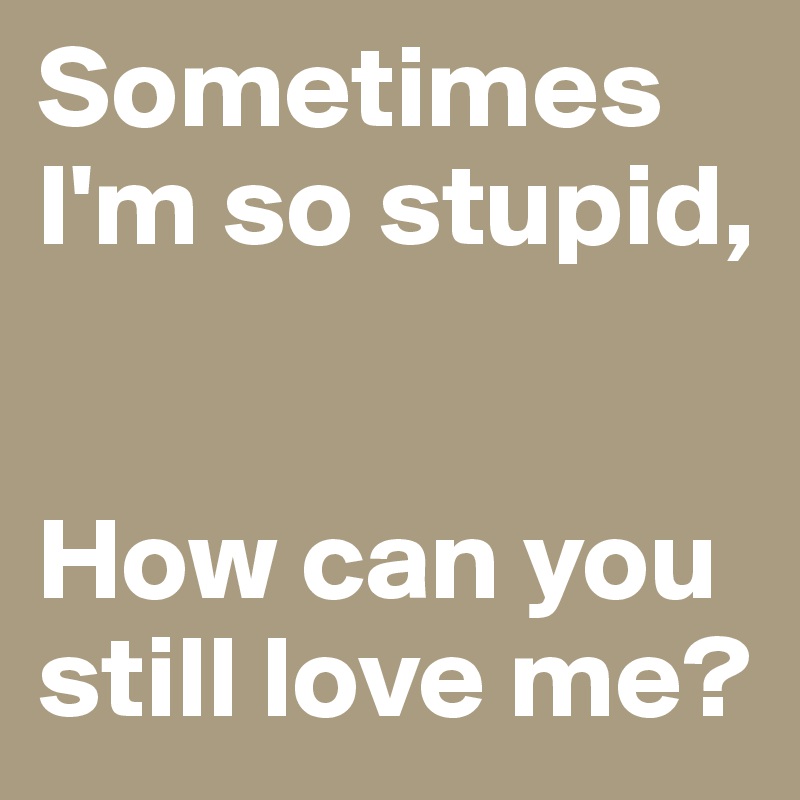 Sometimes I'm so stupid,

How can you still love me?